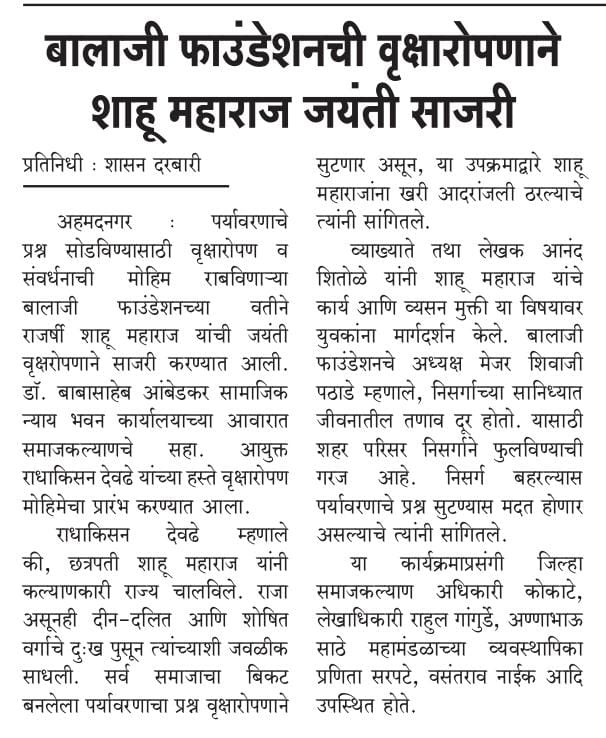 बालाजी फाउंडेशनची वृक्षारोपणाने शाहू महाराज जयंती साजरी

प्रतिनिधी : शासन दरबारी

अहमदनगर : पर्यावरणाचे प्रश्न सोडविण्यासाठी वृक्षारोपण व संवर्धनाची मोहिम राबविणाऱ्या बालाजी फाउंडेशनच्या वतीने राजर्षी शाहू महाराज यांची जयंती वृक्षारोपणाने साजरी करण्यात आली. डॉ. बाबासाहेब आंबेडकर सामाजिक न्याय भवन कार्यालयाच्या आवारात समाजकल्याणचे सहा. आयुक्त राधाकिसन देवढे यांच्या हस्ते वृक्षारोपण मोहिमेचा प्रारंभ करण्यात आला.

राधाकिसन देवढे म्हणाले की, छत्रपती शाहू महाराज यांनी कल्याणकारी राज्य चालविले. राजा असूनही दीन-दलित आणि शोषित वर्गाचे दुःख पुसून त्यांच्याशी जवळीक साधली. सर्व समाजाचा बिकट बनलेला पर्यावरणाचा प्रश्न वृक्षारोपणाने सुटणार असून, या उपक्रमाद्वारे शाहू महाराजांना खरी आदरांजली ठरल्याचे त्यांनी सांगितले.

व्याख्याते तथा लेखक आनंद शितोळे यांनी शाहू महाराज यांचे कार्य आणि व्यसन मुक्ती या विषयावर युवकांना मार्गदर्शन केले. बालाजी फाउंडेशनचे अध्यक्ष मेजर शिवाजी पठाडे म्हणाले, निसर्गाच्या सानिध्यात जीवनातील तणाव दूर होतो. यासाठी शहर परिसर निसर्गाने फुलविण्याची गरज आहे. निसर्ग बहरल्यास पर्यावरणाचे प्रश्न सुटण्यास मदत होणार असल्याचे त्यांनी सांगितले.

या कार्यक्रमाप्रसंगी जिल्हा समाजकल्याण अधिकारी कोकाटे, लेखाधिकारी राहुल गांगुर्डे, अण्णाभाऊ साठे महामंडळाच्या व्यवस्थापिका प्रणिता सरपटे, वसंतराव नाईक आदि उपस्थित होते.